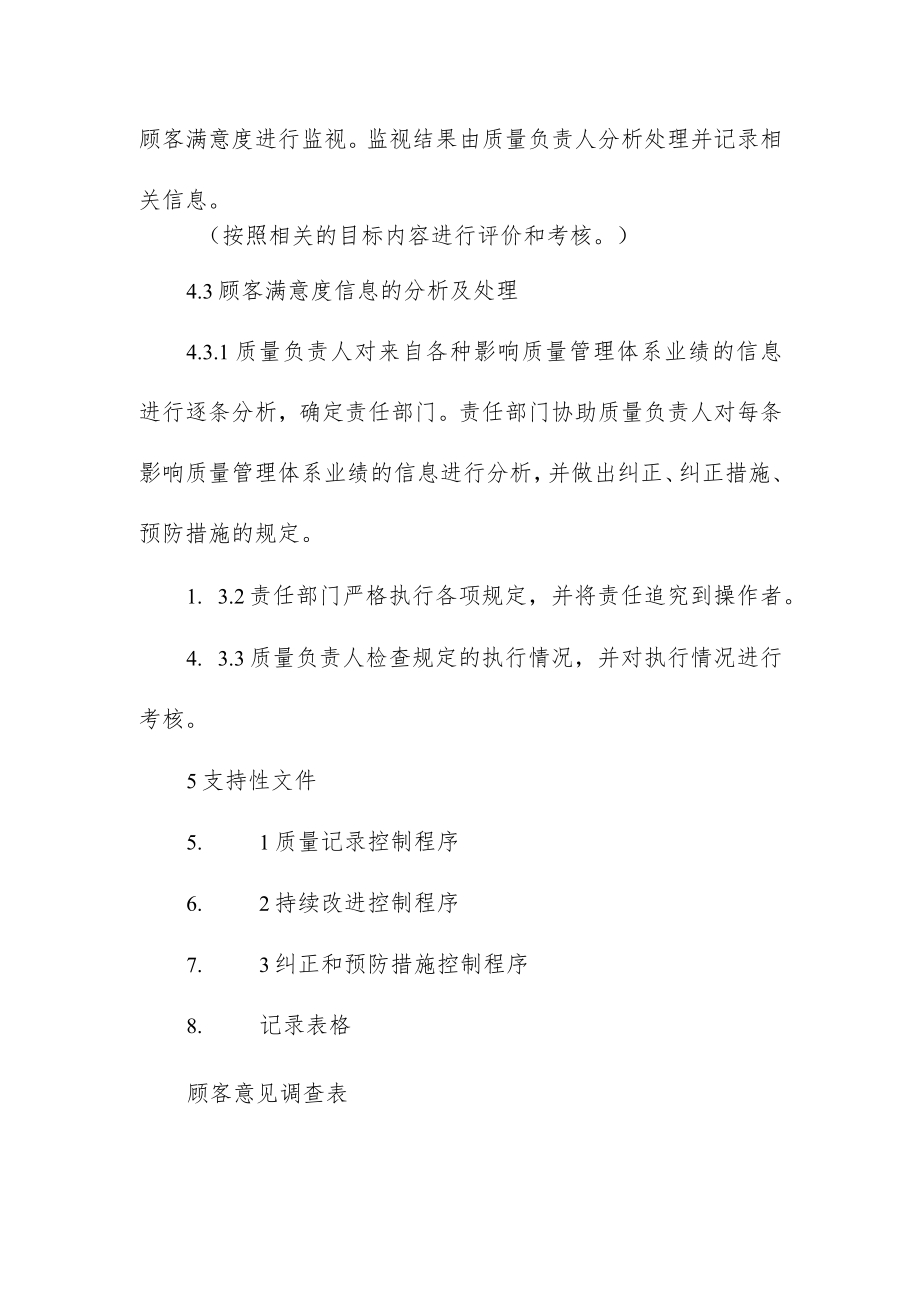 顾客满意度进行监视。监视结果由质量负责人分析处理并记录相关信息。

（按照相关的目标内容进行评价和考核。）

4.3 顾客满意度信息的分析及处理

4.3.1 质量负责人对来自各种影响质量管理体系业绩的信息进行逐条分析，确定责任部门。责任部门协助质量负责人对每条影响质量管理体系业绩的信息进行分析，并做出纠正、纠正措施、预防措施的规定。

1. 3.2 责任部门严格执行各项规定，并将责任追究到操作者。

4. 3.3 质量负责人检查规定的执行情况，并对执行情况进行考核。

5 支持性文件

5. 1 质量记录控制程序

6. 2 持续改进控制程序

7. 3 纠正和预防措施控制程序

8. 记录表格

顾客意见调查表